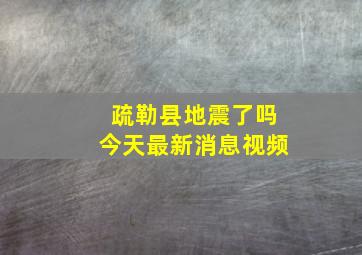 疏勒县地震了吗
今天最新消息视频